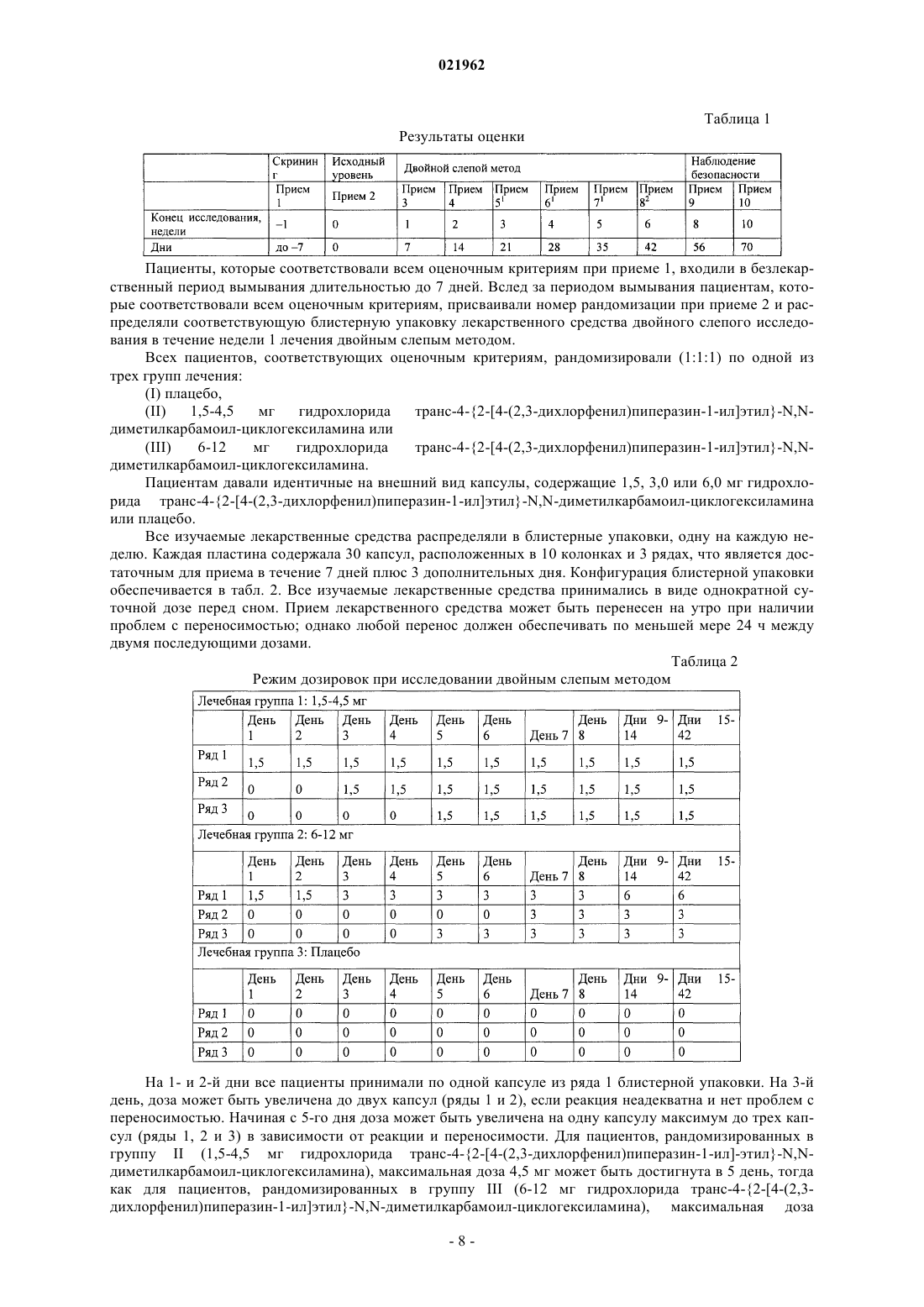 021962

Таблица 1

Результаты оценки

| | Скрининг | Исходный уровень | Двойной слепой метод | | | | | | Наблюдение безопасности | |
|---|---|---|---|---|---|---|---|---|---|---|
| | Прием 1 | Прием 2 | Прием 3 | Прием 4 | Прием $5^1$ | Прием $6^1$ | Прием $7^1$ | Прием $8^2$ | Прием 9 | Прием 10 |
| Конец исследования, недели | –1 | 0 | 1 | 2 | 3 | 4 | 5 | 6 | 8 | 10 |
| Дни | до –7 | 0 | 7 | 14 | 21 | 28 | 35 | 42 | 56 | 70 |

Пациенты, которые соответствовали всем оценочным критериям при приеме 1, входили в безлекарственный период вымывания длительностью до 7 дней. Вслед за периодом вымывания пациентам, которые соответствовали всем оценочным критериям, присваивали номер рандомизации при приеме 2 и распределяли соответствующую блистерную упаковку лекарственного средства двойного слепого исследования в течение недели 1 лечения двойным слепым методом.

Всех пациентов, соответствующих оценочным критериям, рандомизировали (1:1:1) по одной из трех групп лечения:

(I) плацебо,

(II) 1,5-4,5 мг гидрохлорида транс-4-{2-[4-(2,3-дихлорфенил)пиперазин-1-ил]этил}-N,N-диметилкарбамоил-циклогексиламина или

(III) 6-12 мг гидрохлорида транс-4-{2-[4-(2,3-дихлорфенил)пиперазин-1-ил]этил}-N,N-диметилкарбамоил-циклогексиламина.

Пациентам давали идентичные на внешний вид капсулы, содержащие 1,5, 3,0 или 6,0 мг гидрохлорида транс-4-{2-[4-(2,3-дихлорфенил)пиперазин-1-ил]этил}-N,N-диметилкарбамоил-циклогексиламина или плацебо.

Все изучаемые лекарственные средства распределяли в блистерные упаковки, одну на каждую неделю. Каждая пластина содержала 30 капсул, расположенных в 10 колонках и 3 рядах, что является достаточным для приема в течение 7 дней плюс 3 дополнительных дня. Конфигурация блистерной упаковки обеспечивается в табл. 2. Все изучаемые лекарственные средства принимались в виде однократной суточной дозе перед сном. Прием лекарственного средства может быть перенесен на утро при наличии проблем с переносимостью; однако любой перенос должен обеспечивать по меньшей мере 24 ч между двумя последующими дозами.

Таблица 2

Режим дозировок при исследовании двойным слепым методом

| Лечебная группа 1: 1,5-4,5 мг | | | | | | | | | | |
|---|---|---|---|---|---|---|---|---|---|---|
| | День 1 | День 2 | День 3 | День 4 | День 5 | День 6 | День 7 | День 8 | Дни 9-14 | Дни 15-42 |
| Ряд 1 | 1,5 | 1,5 | 1,5 | 1,5 | 1,5 | 1,5 | 1,5 | 1,5 | 1,5 | 1,5 |
| Ряд 2 | 0 | 0 | 1,5 | 1,5 | 1,5 | 1,5 | 1,5 | 1,5 | 1,5 | 1,5 |
| Ряд 3 | 0 | 0 | 0 | 0 | 1,5 | 1,5 | 1,5 | 1,5 | 1,5 | 1,5 |
| Лечебная группа 2: 6-12 мг | | | | | | | | | | |
| | День 1 | День 2 | День 3 | День 4 | День 5 | День 6 | День 7 | День 8 | Дни 9-14 | Дни 15-42 |
| Ряд 1 | 1,5 | 1,5 | 3 | 3 | 3 | 3 | 3 | 3 | 6 | 6 |
| Ряд 2 | 0 | 0 | 0 | 0 | 0 | 0 | 3 | 3 | 3 | 3 |
| Ряд 3 | 0 | 0 | 0 | 0 | 3 | 3 | 3 | 3 | 3 | 3 |
| Лечебная группа 3: Плацебо | | | | | | | | | | |
| | День 1 | День 2 | День 3 | День 4 | День 5 | День 6 | День 7 | День 8 | Дни 9-14 | Дни 15-42 |
| Ряд 1 | 0 | 0 | 0 | 0 | 0 | 0 | 0 | 0 | 0 | 0 |
| Ряд 2 | 0 | 0 | 0 | 0 | 0 | 0 | 0 | 0 | 0 | 0 |
| Ряд 3 | 0 | 0 | 0 | 0 | 0 | 0 | 0 | 0 | 0 | 0 |

На 1- и 2-й дни все пациенты принимали по одной капсуле из ряда 1 блистерной упаковки. На 3-й день, доза может быть увеличена до двух капсул (ряды 1 и 2), если реакция неадекватна и нет проблем с переносимостью. Начиная с 5-го дня доза может быть увеличена на одну капсулу максимум до трех капсул (ряды 1, 2 и 3) в зависимости от реакции и переносимости. Для пациентов, рандомизированных в группу II (1,5-4,5 мг гидрохлорида транс-4-{2-[4-(2,3-дихлорфенил)пиперазин-1-ил]-этил}-N,N-диметилкарбамоил-циклогексиламина), максимальная доза 4,5 мг может быть достигнута в 5 день, тогда как для пациентов, рандомизированных в группу III (6-12 мг гидрохлорида транс-4-{2-[4-(2,3-дихлорфенил)пиперазин-1-ил]этил}-N,N-диметилкарбамоил-циклогексиламина), максимальная доза

- 8 -